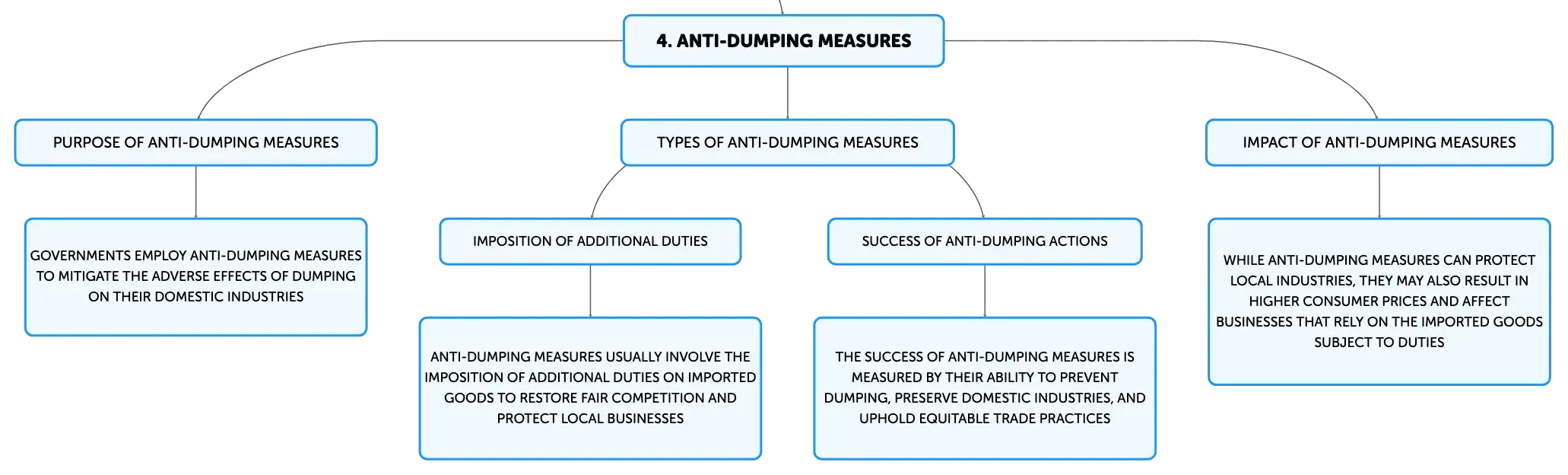 4. ANTI-DUMPING MEASURES

PURPOSE OF ANTI-DUMPING MEASURES

GOVERNMENTS EMPLOY ANTI-DUMPING MEASURES TO MITIGATE THE ADVERSE EFFECTS OF DUMPING ON THEIR DOMESTIC INDUSTRIES

TYPES OF ANTI-DUMPING MEASURES

IMPOSITION OF ADDITIONAL DUTIES

ANTI-DUMPING MEASURES USUALLY INVOLVE THE IMPOSITION OF ADDITIONAL DUTIES ON IMPORTED GOODS TO RESTORE FAIR COMPETITION AND PROTECT LOCAL BUSINESSES

SUCCESS OF ANTI-DUMPING ACTIONS

THE SUCCESS OF ANTI-DUMPING MEASURES IS MEASURED BY THEIR ABILITY TO PREVENT DUMPING, PRESERVE DOMESTIC INDUSTRIES, AND UPHOLD EQUITABLE TRADE PRACTICES

IMPACT OF ANTI-DUMPING MEASURES

WHILE ANTI-DUMPING MEASURES CAN PROTECT LOCAL INDUSTRIES, THEY MAY ALSO RESULT IN HIGHER CONSUMER PRICES AND AFFECT BUSINESSES THAT RELY ON THE IMPORTED GOODS SUBJECT TO DUTIES